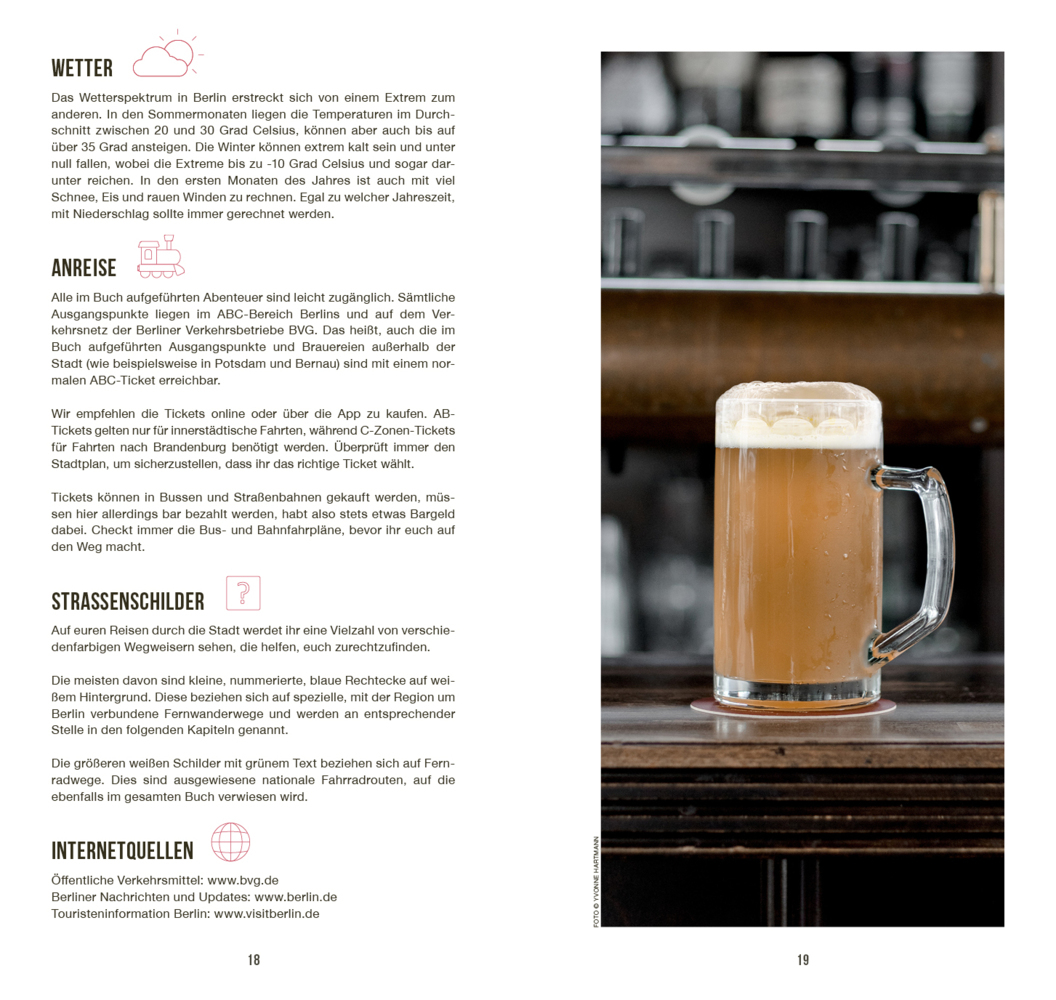 WETTER

Das Wetterspektrum in Berlin erstreckt sich von einem Extrem zum anderen. In den Sommermonaten liegen die Temperaturen im Durchschnitt zwischen 20 und 30 Grad Celsius, können aber auch bis auf über 35 Grad ansteigen. Die Winter können extrem kalt sein und unter null fallen, wobei die Extreme bis zu -10 Grad Celsius und sogar darunter reichen. In den ersten Monaten des Jahres ist auch mit viel Schnee, Eis und rauen Winden zu rechnen. Egal zu welcher Jahreszeit, mit Niederschlag sollte immer gerechnet werden.

ANREISE

Alle im Buch aufgeführten Abenteuer sind leicht zugänglich. Sämtliche Ausgangspunkte liegen im ABC-Bereich Berlins und auf dem Verkehrsnetz der Berliner Verkehrsbetriebe BVG. Das heißt, auch die im Buch aufgeführten Ausgangspunkte und Brauereien außerhalb der Stadt (wie beispielsweise in Potsdam und Bernau) sind mit einem normalen ABC-Ticket erreichbar.

Wir empfehlen die Tickets online oder über die App zu kaufen. AB-Tickets gelten nur für innerstädtische Fahrten, während C-Zonen-Tickets für Fahrten nach Brandenburg benötigt werden. Überprüft immer den Stadtplan, um sicherzustellen, dass ihr das richtige Ticket wählt.

Tickets können in Bussen und Straßenbahnen gekauft werden, müssen hier allerdings bar bezahlt werden, habt also stets etwas Bargeld dabei. Checkt immer die Bus- und Bahnfahrpläne, bevor ihr euch auf den Weg macht.

STRASSENSCHILDER

Auf euren Reisen durch die Stadt werdet ihr eine Vielzahl von verschiedenfarbigen Wegweisern sehen, die helfen, euch zurechtzufinden.

Die meisten davon sind kleine, nummerierte, blaue Rechtecke auf weißem Hintergrund. Diese beziehen sich auf spezielle, mit der Region um Berlin verbundene Fernwanderwege und werden an entsprechender Stelle in den folgenden Kapiteln genannt.

Die größeren weißen Schilder mit grünem Text beziehen sich auf Fernradwege. Dies sind ausgewiesene nationale Fahrradrouten, auf die ebenfalls im gesamten Buch verwiesen wird.

INTERNETQUELLEN

Öffentliche Verkehrsmittel: www.bvg.de
Berliner Nachrichten und Updates: www.berlin.de
Touristeninformation Berlin: www.visitberlin.de

18

FOTO © YVONNE HARTMANN

19